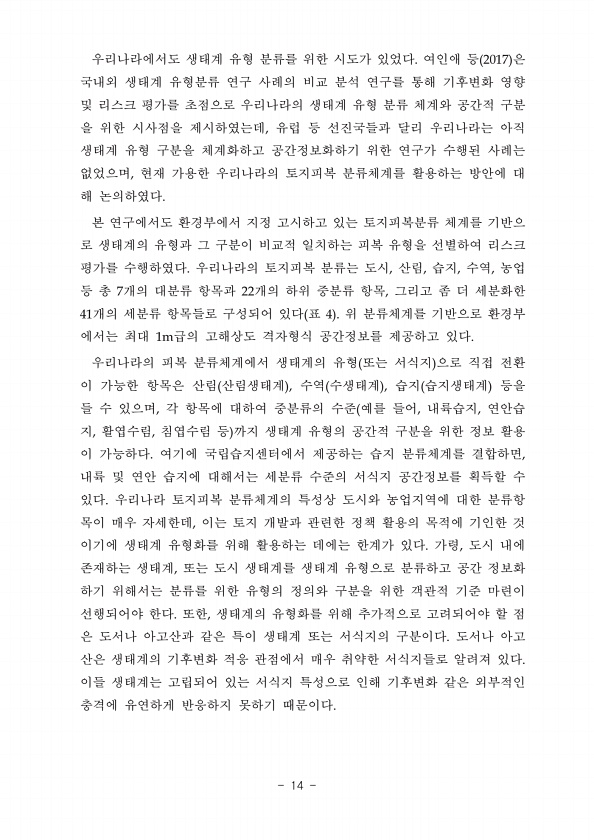 우리나라에서도 생태계 유형 분류를 위한 시도가 있었다. 여인애 등(2017)은 국내외 생태계 유형분류 연구 사례의 비교 분석 연구를 통해 기후변화 영향 및 리스크 평가를 초점으로 우리나라의 생태계 유형 분류 체계와 공간적 구분을 위한 시사점을 제시하였는데, 유럽 등 선진국들과 달리 우리나라는 아직 생태계 유형 구분을 체계화하고 공간정보화하기 위한 연구가 수행된 사례는 없었으며, 현재 가용한 우리나라의 토지피복 분류체계를 활용하는 방안에 대해 논의하였다.

본 연구에서도 환경부에서 지정 고시하고 있는 토지피복분류 체계를 기반으로 생태계의 유형과 그 구분이 비교적 일치하는 피복 유형을 선별하여 리스크 평가를 수행하였다. 우리나라의 토지피복 분류는 도시, 산림, 습지, 수역, 농업 등 총 7개의 대분류 항목과 22개의 하위 중분류 항목, 그리고 좀 더 세분화한 41개의 세분류 항목들로 구성되어 있다(표 4). 위 분류체계를 기반으로 환경부에서는 최대 1m급의 고해상도 격자형식 공간정보를 제공하고 있다.

우리나라의 피복 분류체계에서 생태계의 유형(또는 서식지)으로 직접 전환이 가능한 항목은 산림(산림생태계), 수역(수생태계), 습지(습지생태계) 등을 들 수 있으며, 각 항목에 대하여 중분류의 수준(예를 들어, 내륙습지, 연안습지, 활엽수림, 침엽수림 등)까지 생태계 유형의 공간적 구분을 위한 정보 활용이 가능하다. 여기에 국립습지센터에서 제공하는 습지 분류체계를 결합하면, 내륙 및 연안 습지에 대해서는 세분류 수준의 서식지 공간정보를 획득할 수 있다. 우리나라 토지피복 분류체계의 특성상 도시와 농업지역에 대한 분류항목이 매우 자세한데, 이는 토지 개발과 관련한 정책 활용의 목적에 기인한 것이기에 생태계 유형화를 위해 활용하는 데에는 한계가 있다. 가령, 도시 내에 존재하는 생태계, 또는 도시 생태계를 생태계 유형으로 분류하고 공간 정보화하기 위해서는 분류를 위한 유형의 정의와 구분을 위한 객관적 기준 마련이 선행되어야 한다. 또한, 생태계의 유형화를 위해 추가적으로 고려되어야 할 점은 도서나 아고산과 같은 특이 생태계 또는 서식지의 구분이다. 도서나 아고산은 생태계의 기후변화 적응 관점에서 매우 취약한 서식지들로 알려져 있다. 이들 생태계는 고립되어 있는 서식지 특성으로 인해 기후변화 같은 외부적인 충격에 유연하게 반응하지 못하기 때문이다.

- 14 -